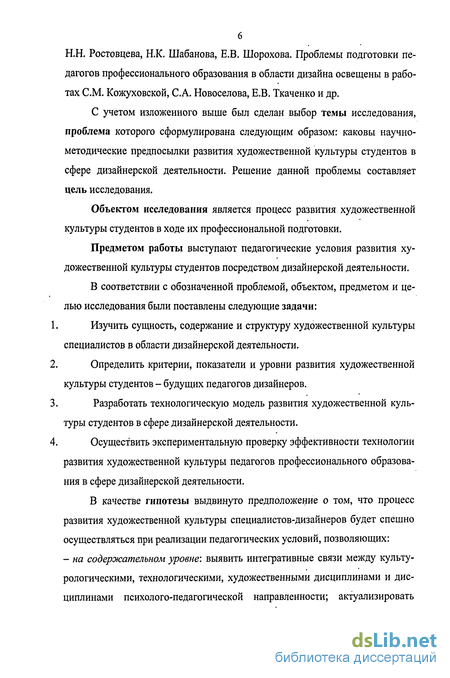 6

Н.Н. Ростовцева, Н.К. Шабанова, Е.В. Шорохова. Проблемы подготовки педагогов профессионального образования в области дизайна освещены в работах С.М. Кожуховской, С.А. Новоселова, Е.В. Ткаченко и др.

С учетом изложенного выше был сделан выбор темы исследования, проблема которого сформулирована следующим образом: каковы научно-методические предпосылки развития художественной культуры студентов в сфере дизайнерской деятельности. Решение данной проблемы составляет цель исследования.

Объектом исследования является процесс развития художественной культуры студентов в ходе их профессиональной подготовки.

Предметом работы выступают педагогические условия развития художественной культуры студентов посредством дизайнерской деятельности.

В соответствии с обозначенной проблемой, объектом, предметом и целью исследования были поставлены следующие задачи:

1. Изучить сущность, содержание и структуру художественной культуры специалистов в области дизайнерской деятельности.

2. Определить критерии, показатели и уровни развития художественной культуры студентов – будущих педагогов дизайнеров.

3. Разработать технологическую модель развития художественной культуры студентов в сфере дизайнерской деятельности.

4. Осуществить экспериментальную проверку эффективности технологии развития художественной культуры педагогов профессионального образования в сфере дизайнерской деятельности.

В качестве гипотезы выдвинуто предположение о том, что процесс развития художественной культуры специалистов-дизайнеров будет спешно осуществляться при реализации педагогических условий, позволяющих:

– на содержательном уровне: выявить интегративные связи между культурологическими, технологическими, художественными дисциплинами и дисциплинами психолого-педагогической направленности; актуализировать

dsLib.net
библиотека диссертаций